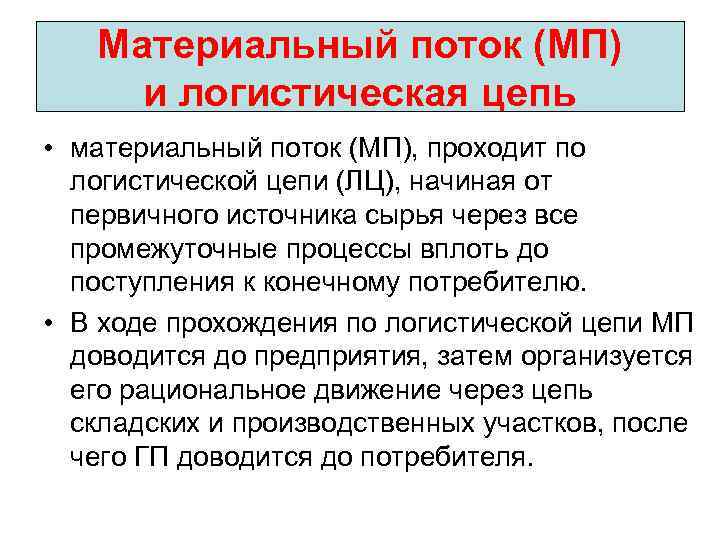 Материальный поток (МП) и логистическая цепь

• материальный поток (МП), проходит по логистической цепи (ЛЦ), начиная от первичного источника сырья через все промежуточные процессы вплоть до поступления к конечному потребителю.

• В ходе прохождения по логистической цепи МП доводится до предприятия, затем организуется его рациональное движение через цепь складских и производственных участков, после чего ГП доводится до потребителя.